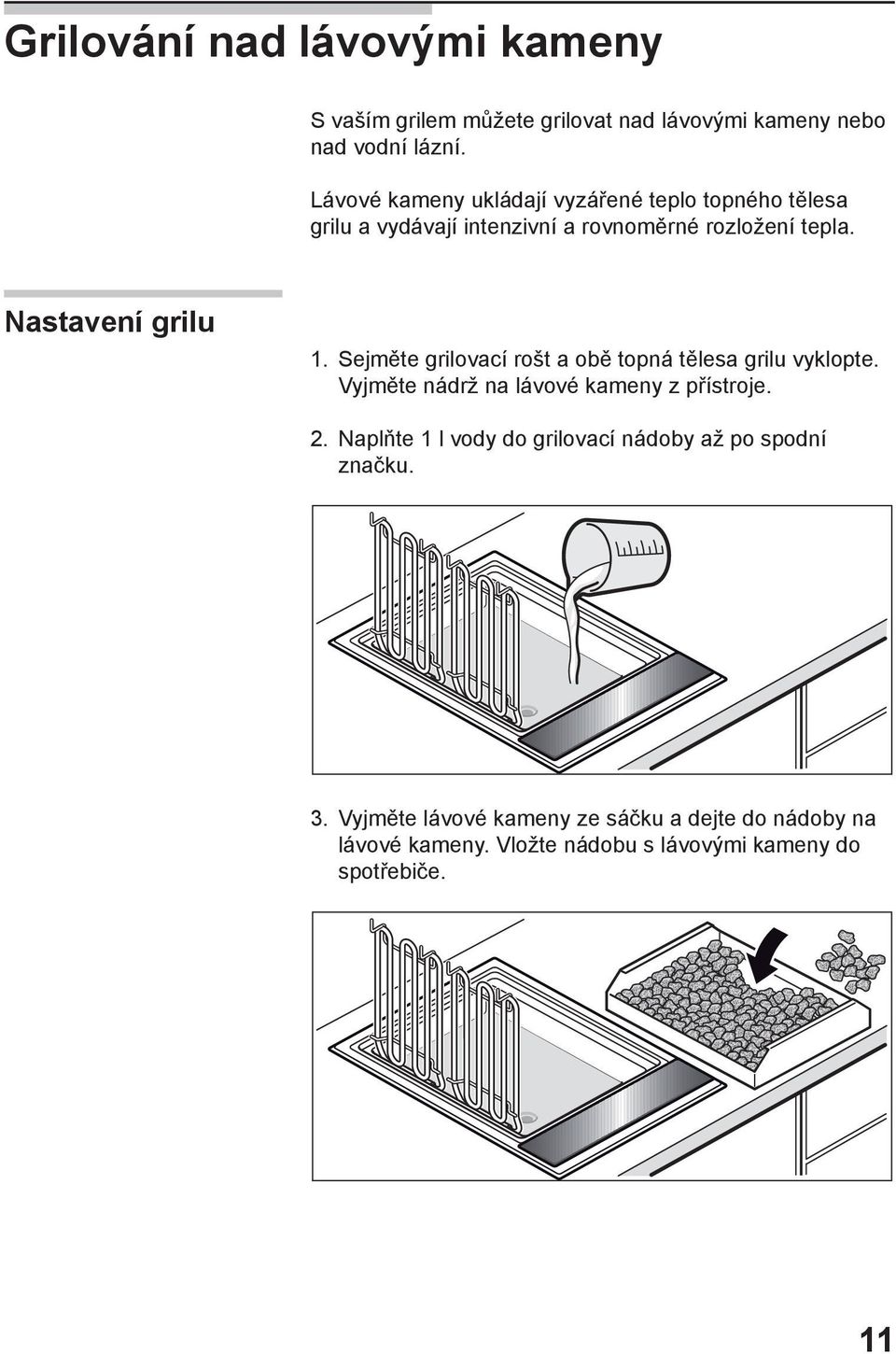 Grilování nad lávovými kameny

S vaším grilem můžete grilovat nad lávovými kameny nebo nad vodní lázní.

Lávové kameny ukládají vyzářené teplo topného tělesa grilu a vydávají intenzivní a rovnoměrné rozložení tepla.

Nastavení grilu

1. Sejměte grilovací rošt a obě topná tělesa grilu vyklopte. Vyjměte nádrž na lávové kameny z přístroje.

2. Naplňte 1 l vody do grilovací nádoby až po spodní značku.

3. Vyjměte lávové kameny ze sáčku a dejte do nádoby na lávové kameny. Vložte nádobu s lávovými kameny do spotřebiče.

11